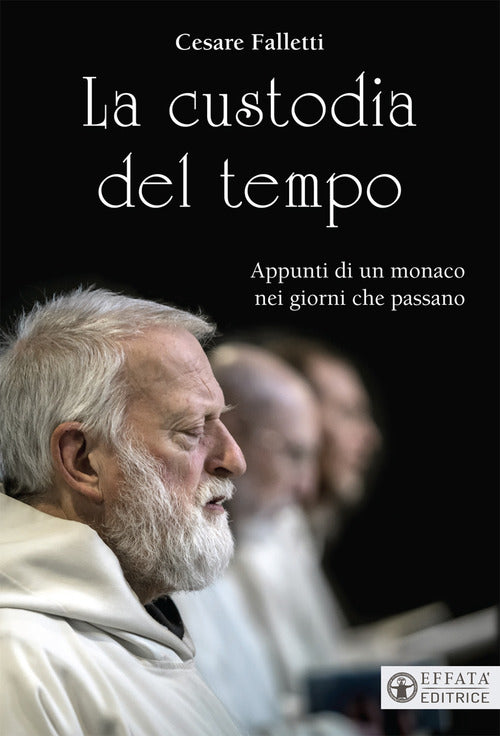 Cesare Falletti

La custodia del tempo

Appunti di un monaco nei giorni che passano

EFFATA'
EDITRICE